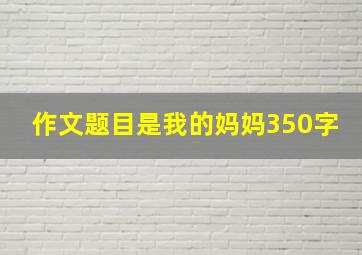 作文题目是我的妈妈350字